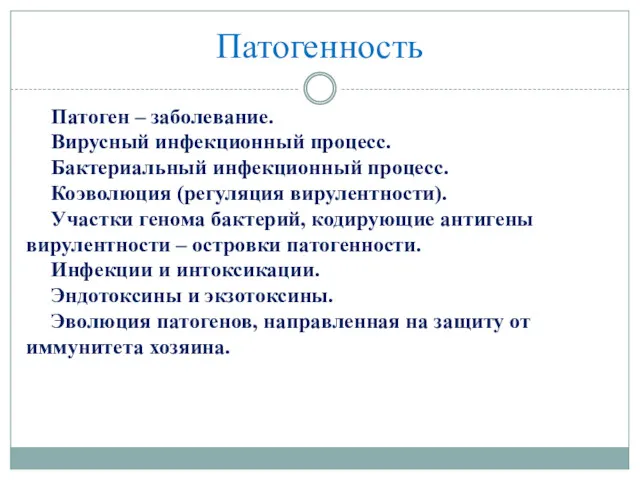 Патогенность

Патоген – заболевание.

Вирусный инфекционный процесс.

Бактериальный инфекционный процесс.

Коэволюция (регуляция вирулентности).

Участки генома бактерий, кодирующие антигены вирулентности – островки патогенности.

Инфекции и интоксикации.

Эндотоксины и экзотоксины.

Эволюция патогенов, направленная на защиту от иммунитета хозяина.